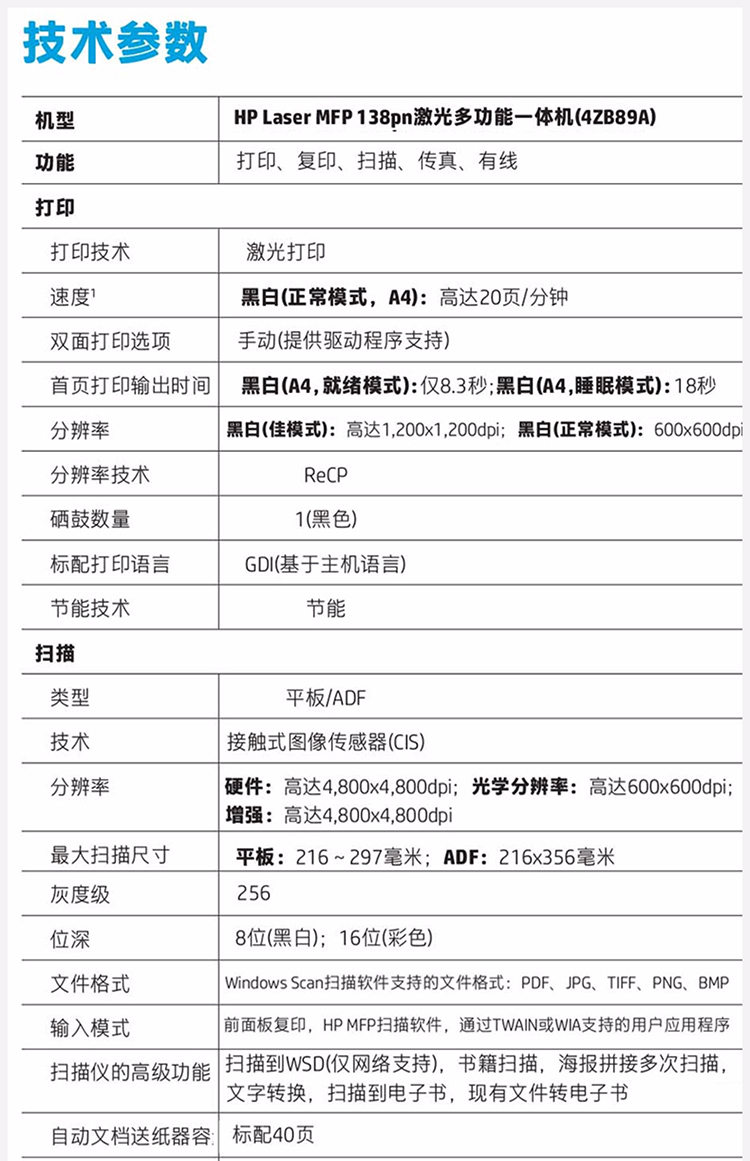 技术参数

| 机型 | HP Laser MFP 138pn激光多功能一体机(4ZB89A) |
|---|---|
| 功能 | 打印、复印、扫描、传真、有线 |
| 打印 | |
| 打印技术 | 激光打印 |
| 速度$^1$ | 黑白(正常模式，A4)：高达20页/分钟 |
| 双面打印选项 | 手动(提供驱动程序支持) |
| 首页打印输出时间 | 黑白(A4，就绪模式)：仅8.3秒；黑白(A4，睡眠模式)：18秒 |
| 分辨率 | 黑白(佳模式)：高达1,200x1,200dpi；黑白(正常模式)：600x600dpi |
| 分辨率技术 | ReCP |
| 硒鼓数量 | 1(黑色) |
| 标配打印语言 | GDI(基于主机语言) |
| 节能技术 | 节能 |
| 扫描 | |
| 类型 | 平板/ADF |
| 技术 | 接触式图像传感器(CIS) |
| 分辨率 | 硬件：高达4,800x4,800dpi；光学分辨率：高达600x600dpi；增强：高达4,800x4,800dpi |
| 最大扫描尺寸 | 平板：216 ~ 297毫米；ADF：216x356毫米 |
| 灰度级 | 256 |
| 位深 | 8位(黑白)；16位(彩色) |
| 文件格式 | Windows Scan扫描软件支持的文件格式：PDF、JPG、TIFF、PNG、BMP |
| 输入模式 | 前面板复印，HP MFP扫描软件，通过TWAIN或WIA支持的用户应用程序 |
| 扫描仪的高级功能 | 扫描到WSD(仅网络支持)，书籍扫描，海报拼接多次扫描，文字转换，扫描到电子书，现有文件转电子书 |
| 自动文档送纸器容 | 标配40页 |